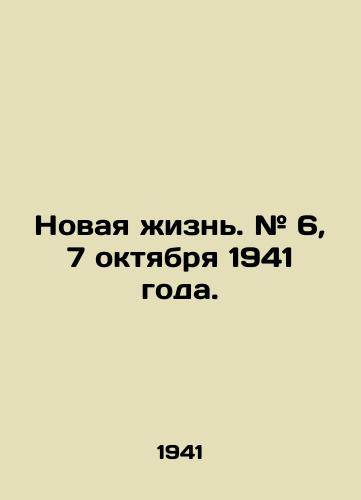 Новая жизнь. № 6, 7 октября 1941 года.

1941